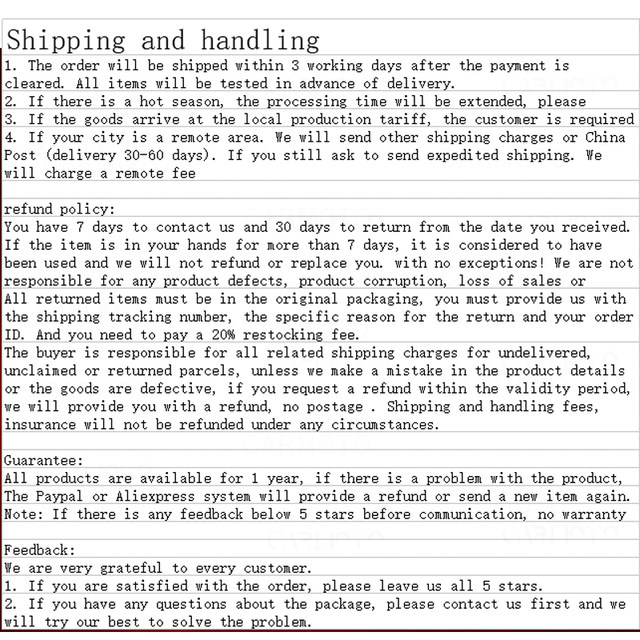 Shipping and handling
1. The order will be shipped within 3 working days after the payment is cleared. All items will be tested in advance of delivery.
2. If there is a hot season, the processing time will be extended, please
3. If the goods arrive at the local production tariff, the customer is required
4. If your city is a remote area. We will send other shipping charges or China Post (delivery 30-60 days). If you still ask to send expedited shipping. We will charge a remote fee

refund policy:
You have 7 days to contact us and 30 days to return from the date you received. If the item is in your hands for more than 7 days, it is considered to have been used and we will not refund or replace you. with no exceptions! We are not responsible for any product defects, product corruption, loss of sales or
All returned items must be in the original packaging, you must provide us with the shipping tracking number, the specific reason for the return and your order ID. And you need to pay a 20% restocking fee.
The buyer is responsible for all related shipping charges for undelivered, unclaimed or returned parcels, unless we make a mistake in the product details or the goods are defective, if you request a refund within the validity period, we will provide you with a refund, no postage . Shipping and handling fees, insurance will not be refunded under any circumstances.

Guarantee:
All products are available for 1 year, if there is a problem with the product, The Paypal or Aliexpress system will provide a refund or send a new item again.
Note: If there is any feedback below 5 stars before communication, no warranty

Feedback:
We are very grateful to every customer.
1. If you are satisfied with the order, please leave us all 5 stars.
2. If you have any questions about the package, please contact us first and we will try our best to solve the problem.